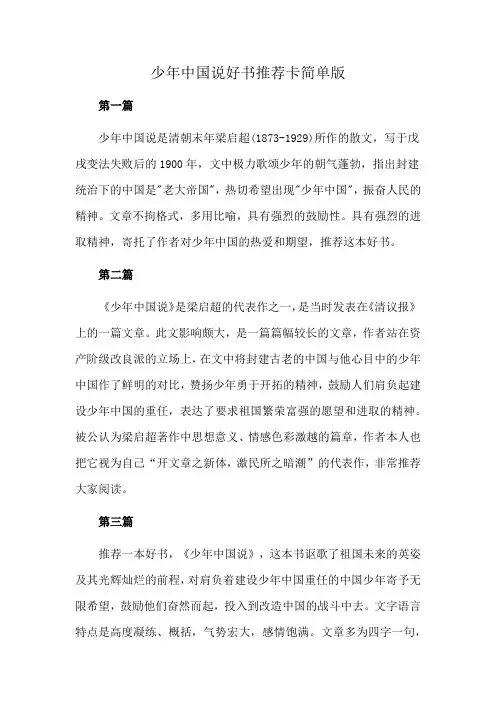 少年中国说好书推荐卡简单版

第一篇

少年中国说是清朝末年梁启超(1873-1929)所作的散文，写于戊戌变法失败后的1900年，文中极力歌颂少年的朝气蓬勃，指出封建统治下的中国是"老大帝国"，热切希望出现"少年中国"，振奋人民的精神。文章不拘格式，多用比喻，具有强烈的鼓励性。具有强烈的进取精神，寄托了作者对少年中国的热爱和期望，推荐这本好书。

第二篇

《少年中国说》是梁启超的代表作之一，是当时发表在《清议报》上的一篇文章。此文影响颇大，是一篇篇幅较长的文章，作者站在资产阶级改良派的立场上，在文中将封建古老的中国与他心目中的少年中国作了鲜明的对比，赞扬少年勇于开拓的精神，鼓励人们肩负起建设少年中国的重任，表达了要求祖国繁荣富强的愿望和进取的精神。被公认为梁启超著作中思想意义、情感色彩激越的篇章，作者本人也把它视为自己“开文章之新体，激民所之暗潮”的代表作，非常推荐大家阅读。

第三篇

推荐一本好书，《少年中国说》，这本书讴歌了祖国未来的英姿及其光辉灿烂的前程，对肩负着建设少年中国重任的中国少年寄予无限希望，鼓励他们奋然而起，投入到改造中国的战斗中去。文字语言特点是高度凝练、概括，气势宏大，感情饱满。文章多为四字一句，